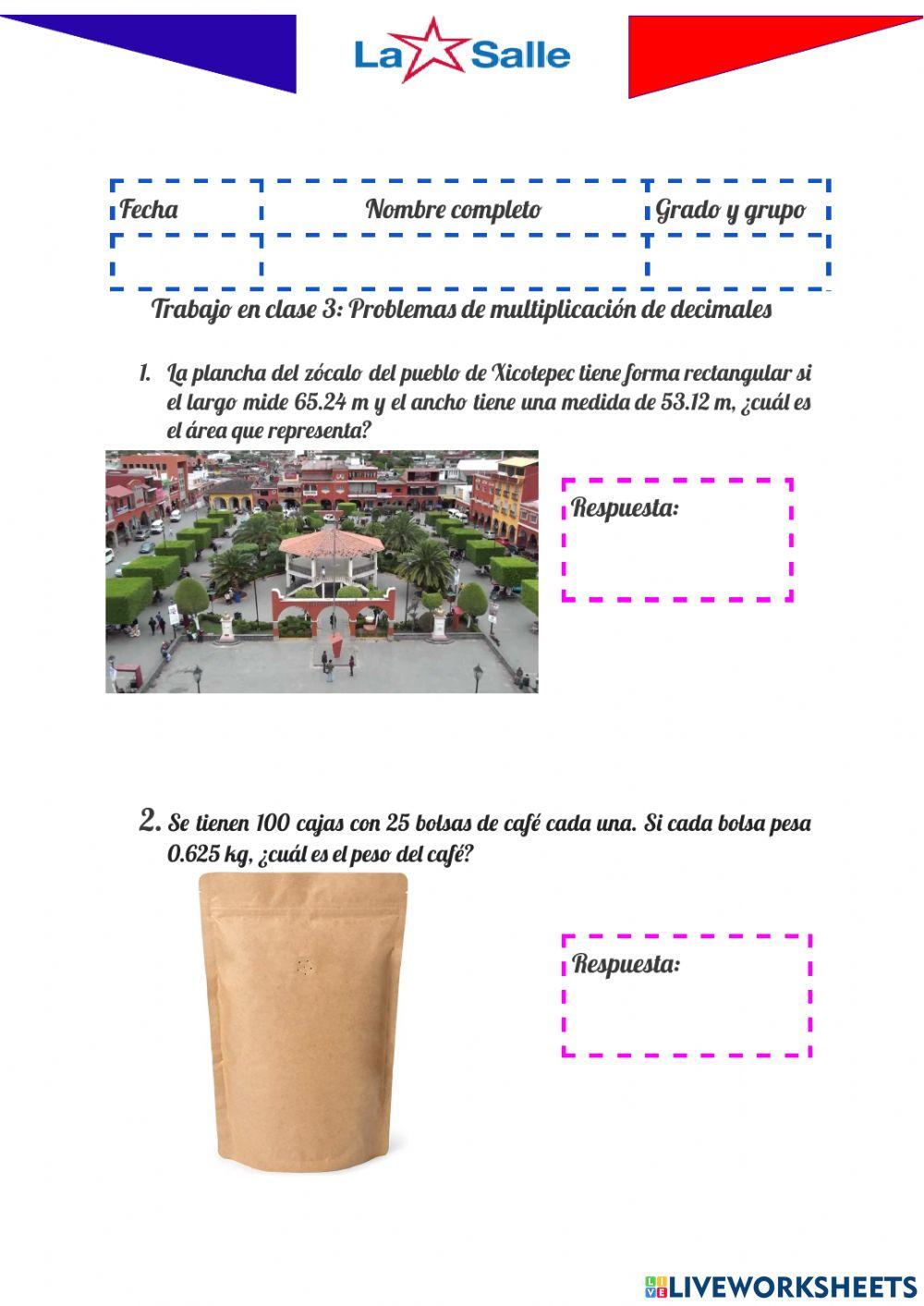 La Salle

| Fecha | Nombre completo | Grado y grupo |
|---|---|---|
| | | |

Trabajo en clase 3: Problemas de multiplicación de decimales

1. La plancha del zócalo del pueblo de Xicotepec tiene forma rectangular si el largo mide 65.24 m y el ancho tiene una medida de 53.12 m, ¿cuál es el área que representa?

Respuesta:

2. Se tienen 100 cajas con 25 bolsas de café cada una. Si cada bolsa pesa 0.625 kg, ¿cuál es el peso del café?

Respuesta:

LIVEWORKSHEETS